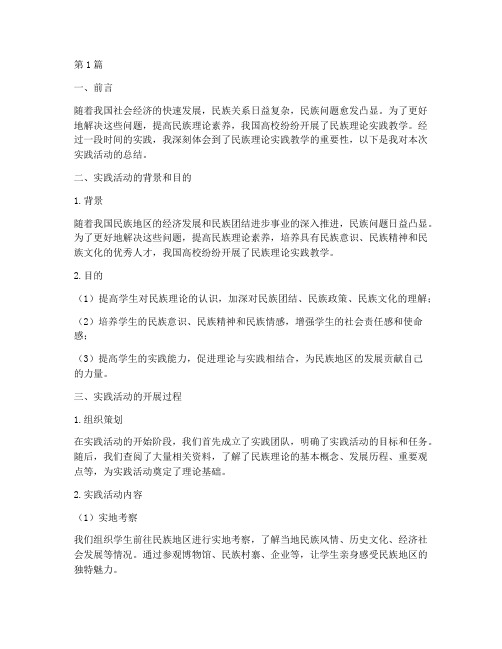 第1篇

一、前言

随着我国社会经济的快速发展，民族关系日益复杂，民族问题愈发凸显。为了更好地解决这些问题，提高民族理论素养，我国高校纷纷开展了民族理论实践教学。经过一段时间的实践，我深刻体会到了民族理论实践教学的重要性，以下是我对本次实践活动的总结。

二、实践活动的背景和目的

1. 背景

随着我国民族地区的经济发展和民族团结进步事业的深入推进，民族问题日益凸显。为了更好地解决这些问题，提高民族理论素养，培养具有民族意识、民族精神和民族文化的优秀人才，我国高校纷纷开展了民族理论实践教学。

2. 目的

（1）提高学生对民族理论的认识，加深对民族团结、民族政策、民族文化的理解；

（2）培养学生的民族意识、民族精神和民族情感，增强学生的社会责任感和使命感；

（3）提高学生的实践能力，促进理论与实践相结合，为民族地区的发展贡献自己的力量。

三、实践活动的开展过程

1. 组织策划

在实践活动的开始阶段，我们首先成立了实践团队，明确了实践活动的目标和任务。随后，我们查阅了大量相关资料，了解了民族理论的基本概念、发展历程、重要观点等，为实践活动奠定了理论基础。

2. 实践活动内容

（1）实地考察

我们组织学生前往民族地区进行实地考察，了解当地民族风情、历史文化、经济社会发展等情况。通过参观博物馆、民族村寨、企业等，让学生亲身感受民族地区的独特魅力。